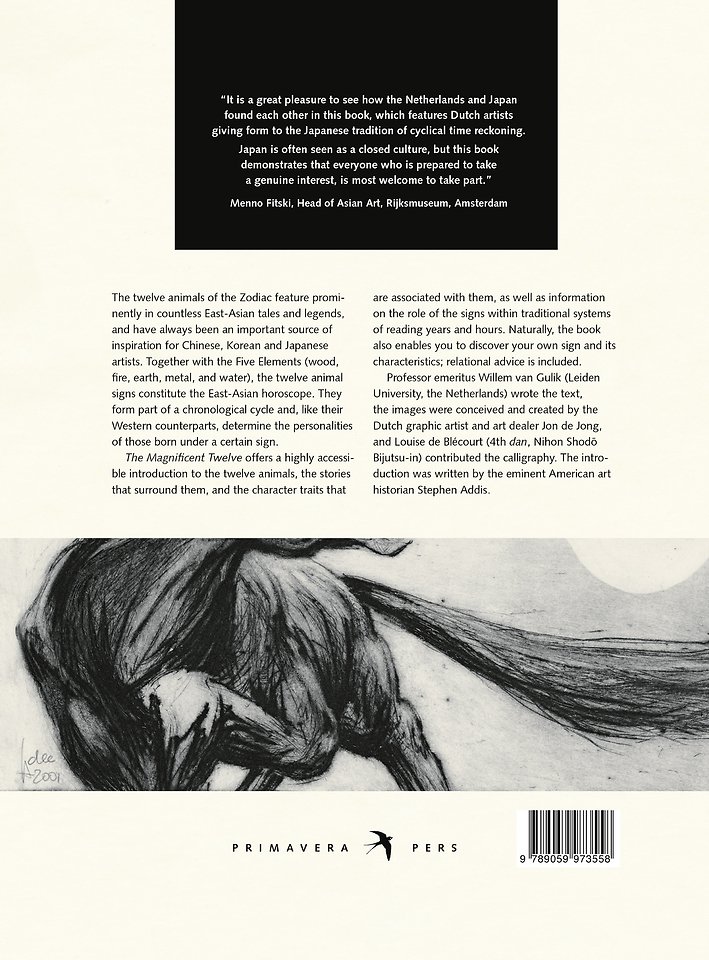 "It is a great pleasure to see how the Netherlands and Japan found each other in this book, which features Dutch artists giving form to the Japanese tradition of cyclical time reckoning. Japan is often seen as a closed culture, but this book demonstrates that everyone who is prepared to take a genuine interest, is most welcome to take part."

Menno Fitski, Head of Asian Art, Rijksmuseum, Amsterdam

The twelve animals of the Zodiac feature prominently in countless East-Asian tales and legends, and have always been an important source of inspiration for Chinese, Korean and Japanese artists. Together with the Five Elements (wood, fire, earth, metal, and water), the twelve animal signs constitute the East-Asian horoscope. They form part of a chronological cycle and, like their Western counterparts, determine the personalities of those born under a certain sign.

The Magnificent Twelve offers a highly accessible introduction to the twelve animals, the stories that surround them, and the character traits that are associated with them, as well as information on the role of the signs within traditional systems of reading years and hours. Naturally, the book also enables you to discover your own sign and its characteristics; relational advice is included.

Professor emeritus Willem van Gulik (Leiden University, the Netherlands) wrote the text, the images were conceived and created by the Dutch graphic artist and art dealer Jon de Jong, and Louise de Blécourt (4th dan, Nihon Shodō Bijutsu-in) contributed the calligraphy. The introduction was written by the eminent American art historian Stephen Addis.

Jdee 2001

PRIMAVERA PERS

9 789059 973558